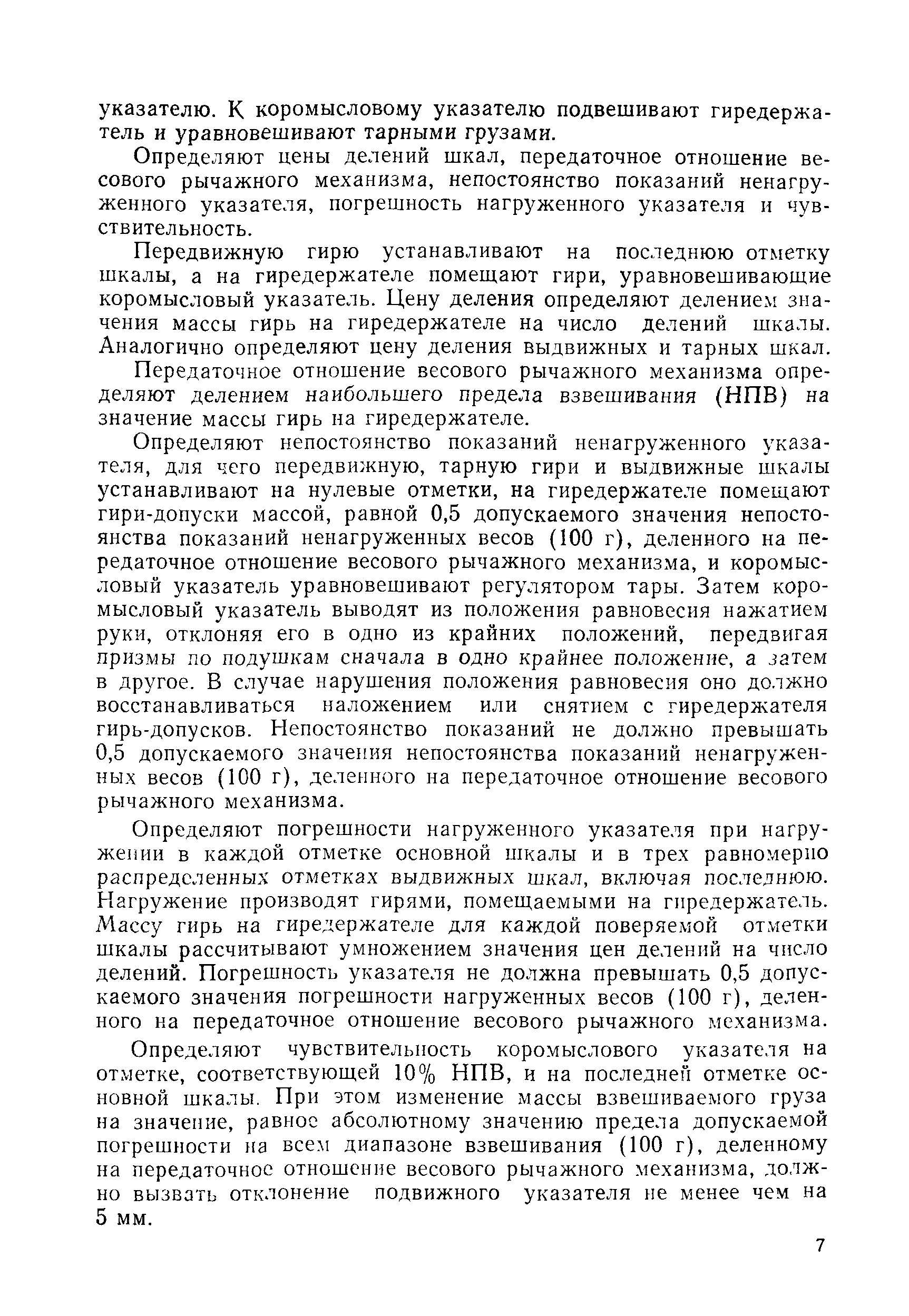 указателю. К коромысловому указателю подвешивают гиредержатель и уравновешивают тарными грузами.

Определяют цены делений шкал, передаточное отношение весового рычажного механизма, непостоянство показаний ненагруженного указателя, погрешность нагруженного указателя и чувствительность.

Передвижную гирю устанавливают на последнюю отметку шкалы, а на гиредержателе помещают гири, уравновешивающие коромысловый указатель. Цену деления определяют делением значения массы гирь на гиредержателе на число делений шкалы. Аналогично определяют цену деления выдвижных и тарных шкал.

Передаточное отношение весового рычажного механизма определяют делением наибольшего предела взвешивания (НПВ) на значение массы гирь на гиредержателе.

Определяют непостоянство показаний ненагруженного указателя, для чего передвижную, тарную гири и выдвижные шкалы устанавливают на нулевые отметки, на гиредержателе помещают гири-допуски массой, равной 0,5 допускаемого значения непостоянства показаний ненагруженных весов (100 г), деленного на передаточное отношение весового рычажного механизма, и коромысловый указатель уравновешивают регулятором тары. Затем коромысловый указатель выводят из положения равновесия нажатием руки, отклоняя его в одно из крайних положений, передвигая призмы по подушкам сначала в одно крайнее положение, а затем в другое. В случае нарушения положения равновесия оно должно восстанавливаться наложением или снятием с гиредержателя гирь-допусков. Непостоянство показаний не должно превышать 0,5 допускаемого значения непостоянства показаний ненагруженных весов (100 г), деленного на передаточное отношение весового рычажного механизма.

Определяют погрешности нагруженного указателя при нагружении в каждой отметке основной шкалы и в трех равномерно распределенных отметках выдвижных шкал, включая последнюю. Нагружение производят гирями, помещаемыми на гиредержатель. Массу гирь на гиредержателе для каждой поверяемой отметки шкалы рассчитывают умножением значения цен делений на число делений. Погрешность указателя не должна превышать 0,5 допускаемого значения погрешности нагруженных весов (100 г), деленного на передаточное отношение весового рычажного механизма.

Определяют чувствительность коромыслового указателя на отметке, соответствующей 10% НПВ, и на последней отметке основной шкалы. При этом изменение массы взвешиваемого груза на значение, равное абсолютному значению предела допускаемой погрешности на всем диапазоне взвешивания (100 г), деленному на передаточное отношение весового рычажного механизма, должно вызвать отклонение подвижного указателя не менее чем на 5 мм.

7